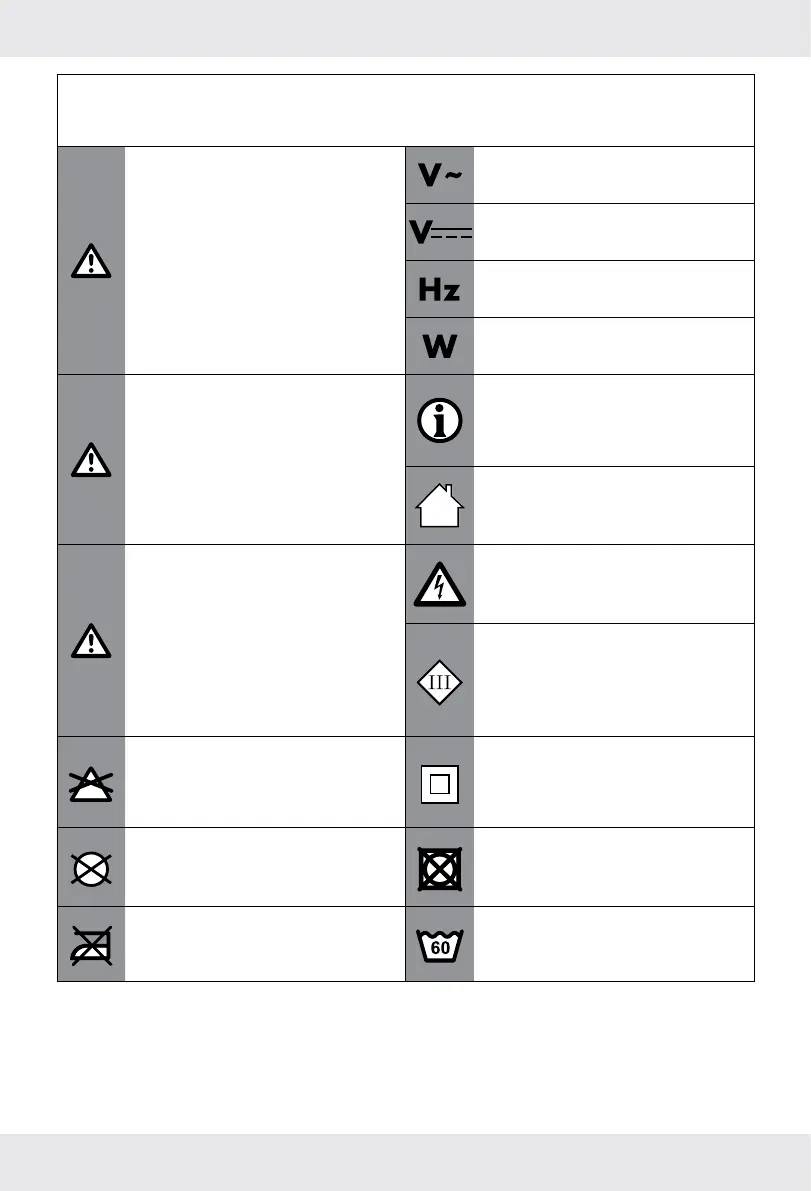 V~

V

Hz

W

III

60